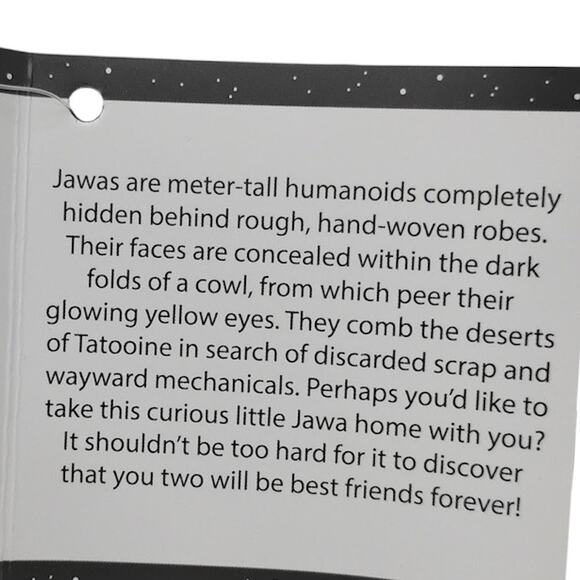 Jawas are meter-tall humanoids completely hidden behind rough, hand-woven robes. Their faces are concealed within the dark folds of a cowl, from which peer their glowing yellow eyes. They comb the deserts of Tatooine in search of discarded scrap and wayward mechanicals. Perhaps you'd like to take this curious little Jawa home with you? It shouldn't be too hard for it to discover that you two will be best friends forever!